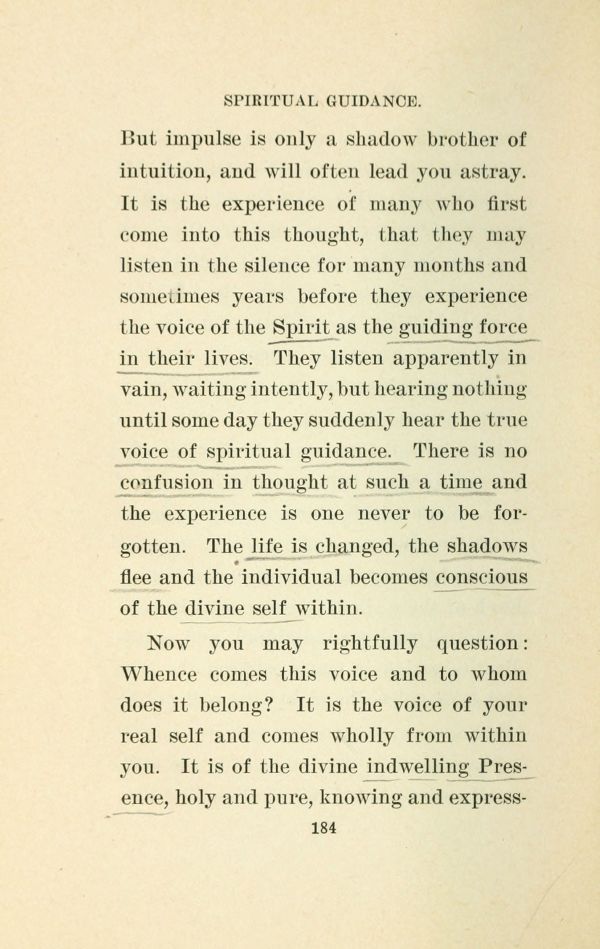 SPIRITUAL GUIDANCE.

But impulse is only a shadow brother of intuition, and will often lead you astray. It is the experience of many who first come into this thought, that they may listen in the silence for many months and sometimes years before they experience the voice of the Spirit as the guiding force in their lives. They listen apparently in vain, waiting intently, but hearing nothing until some day they suddenly hear the true voice of spiritual guidance. There is no confusion in thought at such a time and the experience is one never to be forgotten. The life is changed, the shadows flee and the individual becomes conscious of the divine self within.

Now you may rightfully question: Whence comes this voice and to whom does it belong? It is the voice of your real self and comes wholly from within you. It is of the divine indwelling Presence, holy and pure, knowing and express-

184